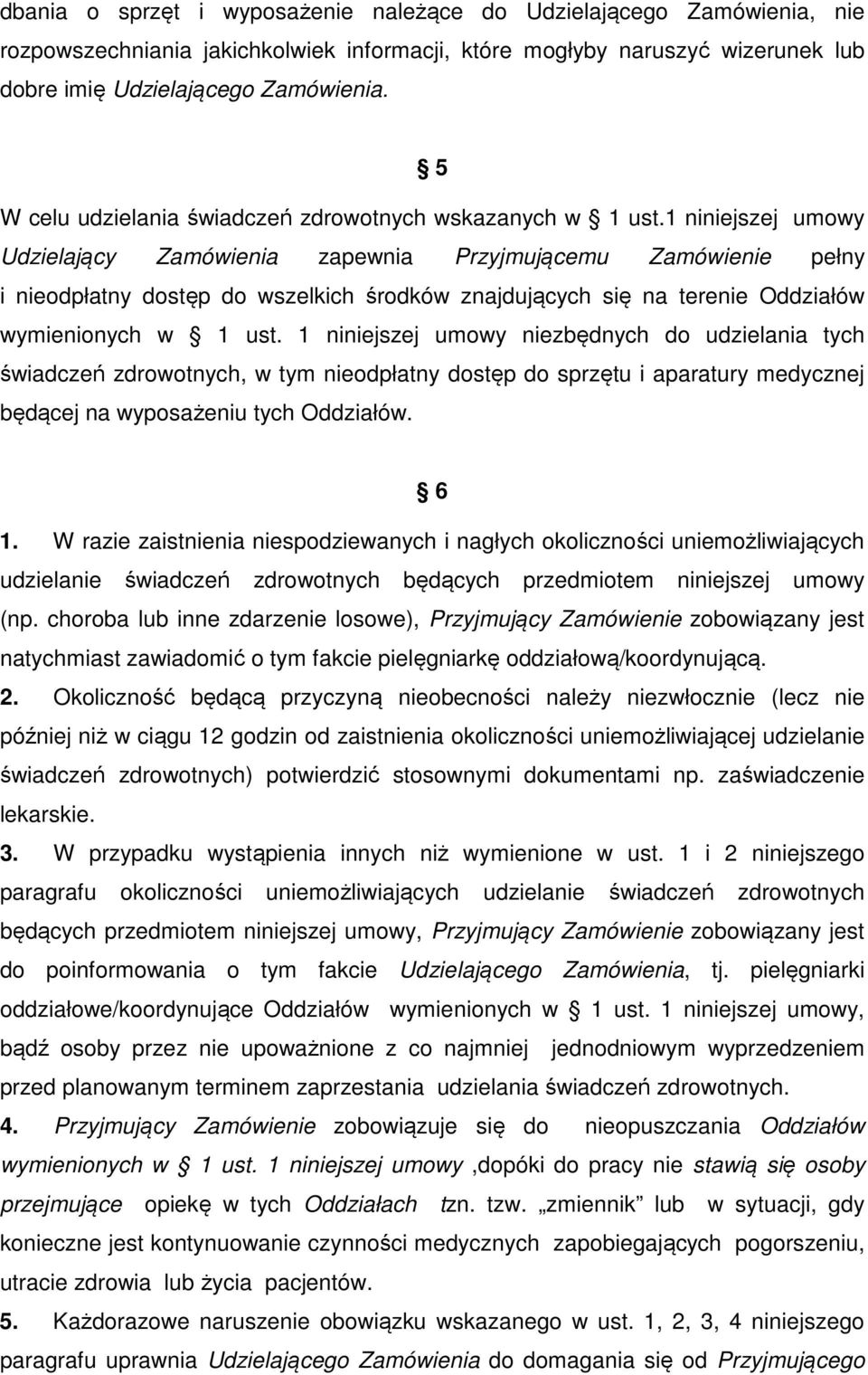 dbania o sprzęt i wyposażenie należące do Udzielającego Zamówienia, nie rozpowszechniania jakichkolwiek informacji, które mogłyby naruszyć wizerunek lub dobre imię Udzielającego Zamówienia.

§ 5

W celu udzielania świadczeń zdrowotnych wskazanych w § 1 ust.1 niniejszej umowy Udzielający Zamówienia zapewnia Przyjmującemu Zamówienie pełny i nieodpłatny dostęp do wszelkich środków znajdujących się na terenie Oddziałów wymienionych w § 1 ust. 1 niniejszej umowy niezbędnych do udzielania tych świadczeń zdrowotnych, w tym nieodpłatny dostęp do sprzętu i aparatury medycznej będącej na wyposażeniu tych Oddziałów.

§ 6

1. W razie zaistnienia niespodziewanych i nagłych okoliczności uniemożliwiających udzielanie świadczeń zdrowotnych będących przedmiotem niniejszej umowy (np. choroba lub inne zdarzenie losowe), Przyjmujący Zamówienie zobowiązany jest natychmiast zawiadomić o tym fakcie pielęgniarkę oddziałową/koordynującą.
2. Okoliczność będącą przyczyną nieobecności należy niezwłocznie (lecz nie później niż w ciągu 12 godzin od zaistnienia okoliczności uniemożliwiającej udzielanie świadczeń zdrowotnych) potwierdzić stosownymi dokumentami np. zaświadczenie lekarskie.
3. W przypadku wystąpienia innych niż wymienione w ust. 1 i 2 niniejszego paragrafu okoliczności uniemożliwiających udzielanie świadczeń zdrowotnych będących przedmiotem niniejszej umowy, Przyjmujący Zamówienie zobowiązany jest do poinformowania o tym fakcie Udzielającego Zamówienia, tj. pielęgniarki oddziałowe/koordynujące Oddziałów wymienionych w § 1 ust. 1 niniejszej umowy, bądź osoby przez nie upoważnione z co najmniej jednodniowym wyprzedzeniem przed planowanym terminem zaprzestania udzielania świadczeń zdrowotnych.
4. Przyjmujący Zamówienie zobowiązuje się do nieopuszczania Oddziałów wymienionych w § 1 ust. 1 niniejszej umowy ,dopóki do pracy nie stawią się osoby przejmujące opiekę w tych Oddziałach tzn. tzw. „zmiennik” lub w sytuacji, gdy konieczne jest kontynuowanie czynności medycznych zapobiegających pogorszeniu, utracie zdrowia lub życia pacjentów.
5. Każdorazowe naruszenie obowiązku wskazanego w ust. 1, 2, 3, 4 niniejszego paragrafu uprawnia Udzielającego Zamówienia do domagania się od Przyjmującego